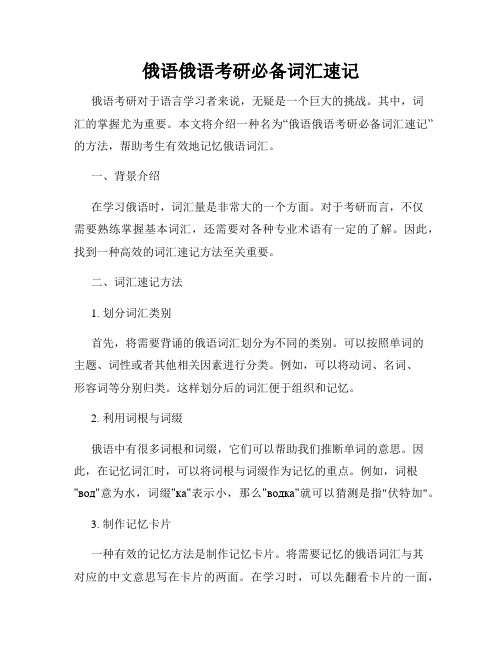 俄语俄语考研必备词汇速记

俄语考研对于语言学习者来说，无疑是一个巨大的挑战。其中，词汇的掌握尤为重要。本文将介绍一种名为“俄语俄语考研必备词汇速记”的方法，帮助考生有效地记忆俄语词汇。

一、背景介绍

在学习俄语时，词汇量是非常大的一个方面。对于考研而言，不仅需要熟练掌握基本词汇，还需要对各种专业术语有一定的了解。因此，找到一种高效的词汇速记方法至关重要。

二、词汇速记方法

1. 划分词汇类别

首先，将需要背诵的俄语词汇划分为不同的类别。可以按照单词的主题、词性或者其他相关因素进行分类。例如，可以将动词、名词、形容词等分别归类。这样划分后的词汇便于组织和记忆。

2. 利用词根与词缀

俄语中有很多词根和词缀，它们可以帮助我们推断单词的意思。因此，在记忆词汇时，可以将词根与词缀作为记忆的重点。例如，词根"вод"意为水，词缀"ка"表示小，那么"водка"就可以猜测是指"伏特加"。

3. 制作记忆卡片

一种有效的记忆方法是制作记忆卡片。将需要记忆的俄语词汇与其对应的中文意思写在卡片的两面。在学习时，可以先翻看卡片的一面，